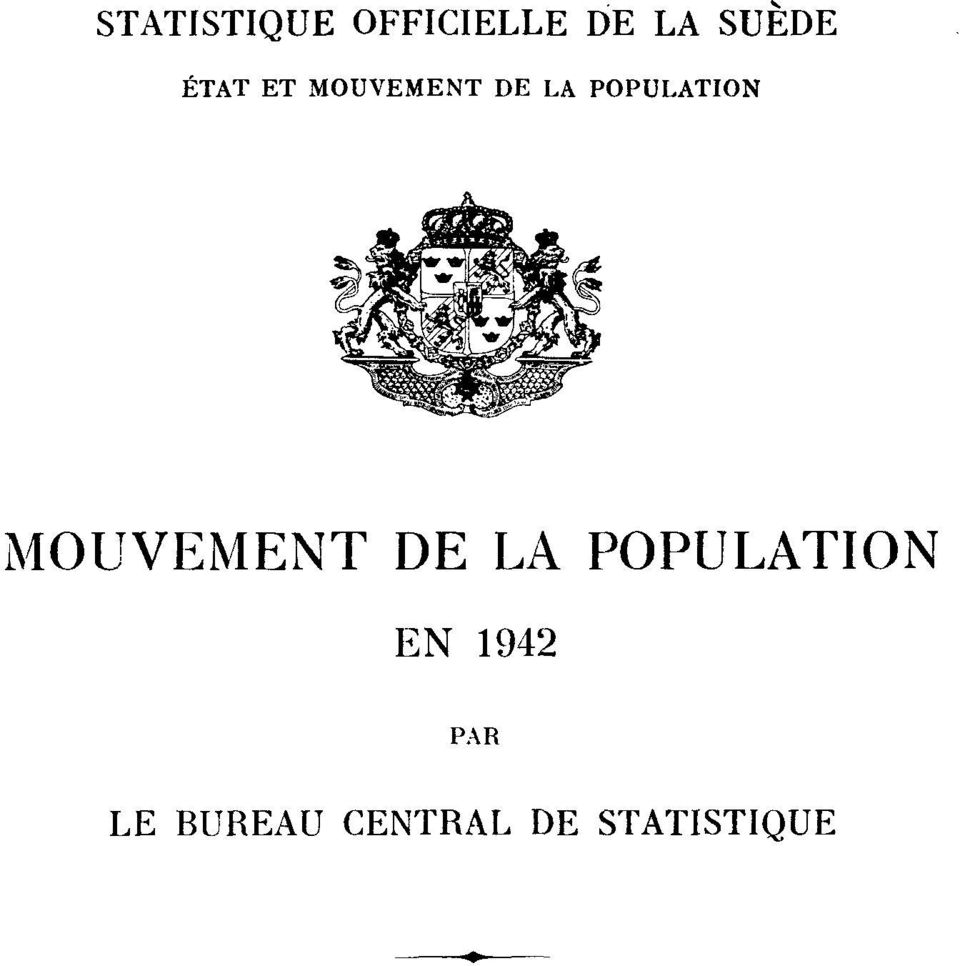 STATISTIQUE OFFICIELLE DE LA SUÈDE

ÉTAT ET MOUVEMENT DE LA POPULATION

MOUVEMENT DE LA POPULATION

EN 1942

PAR

LE BUREAU CENTRAL DE STATISTIQUE